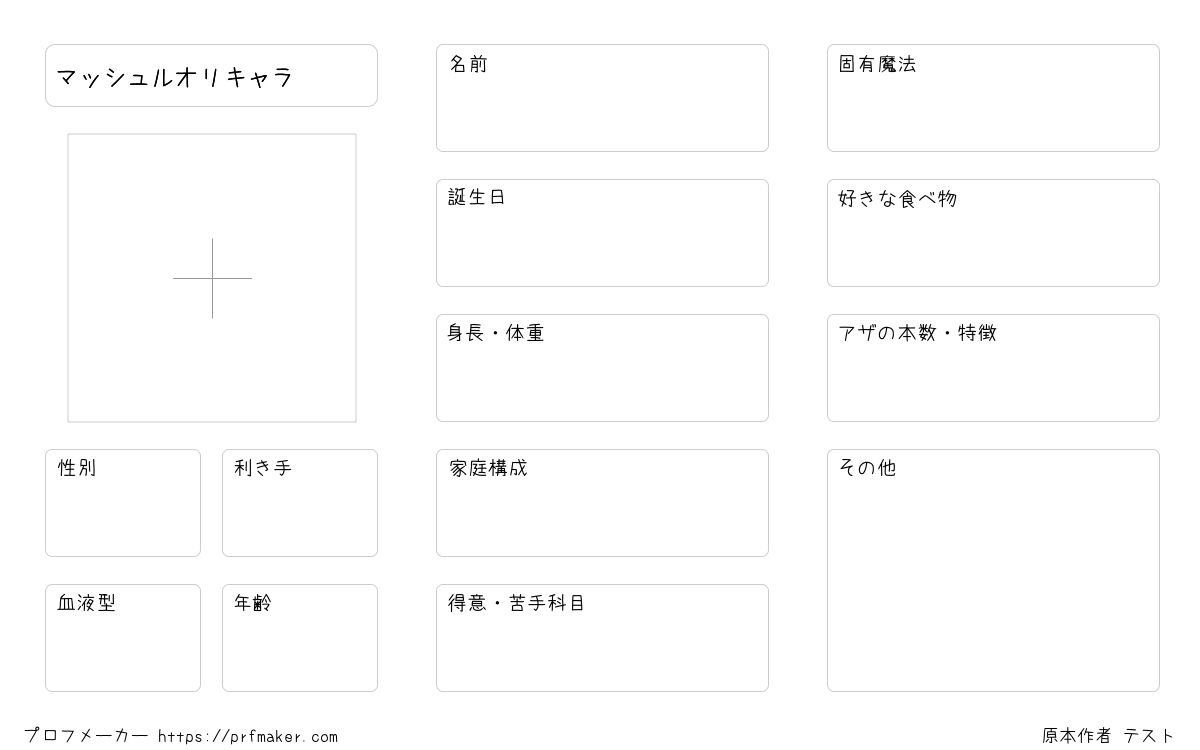 マッシュルオリキャラ

性別

利き手

血液型

年齢

名前

誕生日

身長・体重

家庭構成

得意・苦手科目

固有魔法

好きな食べ物

アザの本数・特徴

その他

プロフメーカー https://prfmaker.com

原本作者 テスト